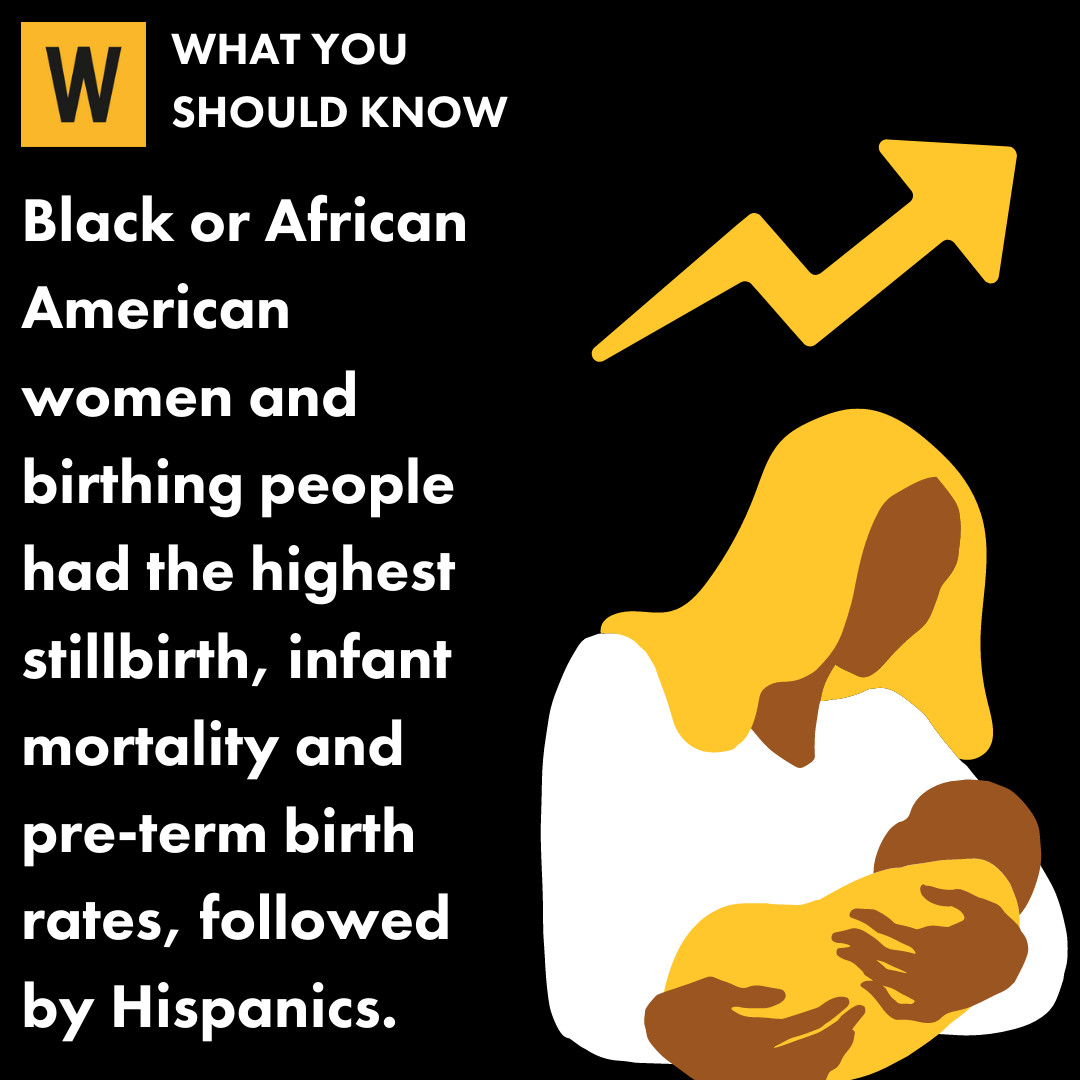 W

WHAT YOU SHOULD KNOW

Black or African American women and birthing people had the highest stillbirth, infant mortality and pre-term birth rates, followed by Hispanics.